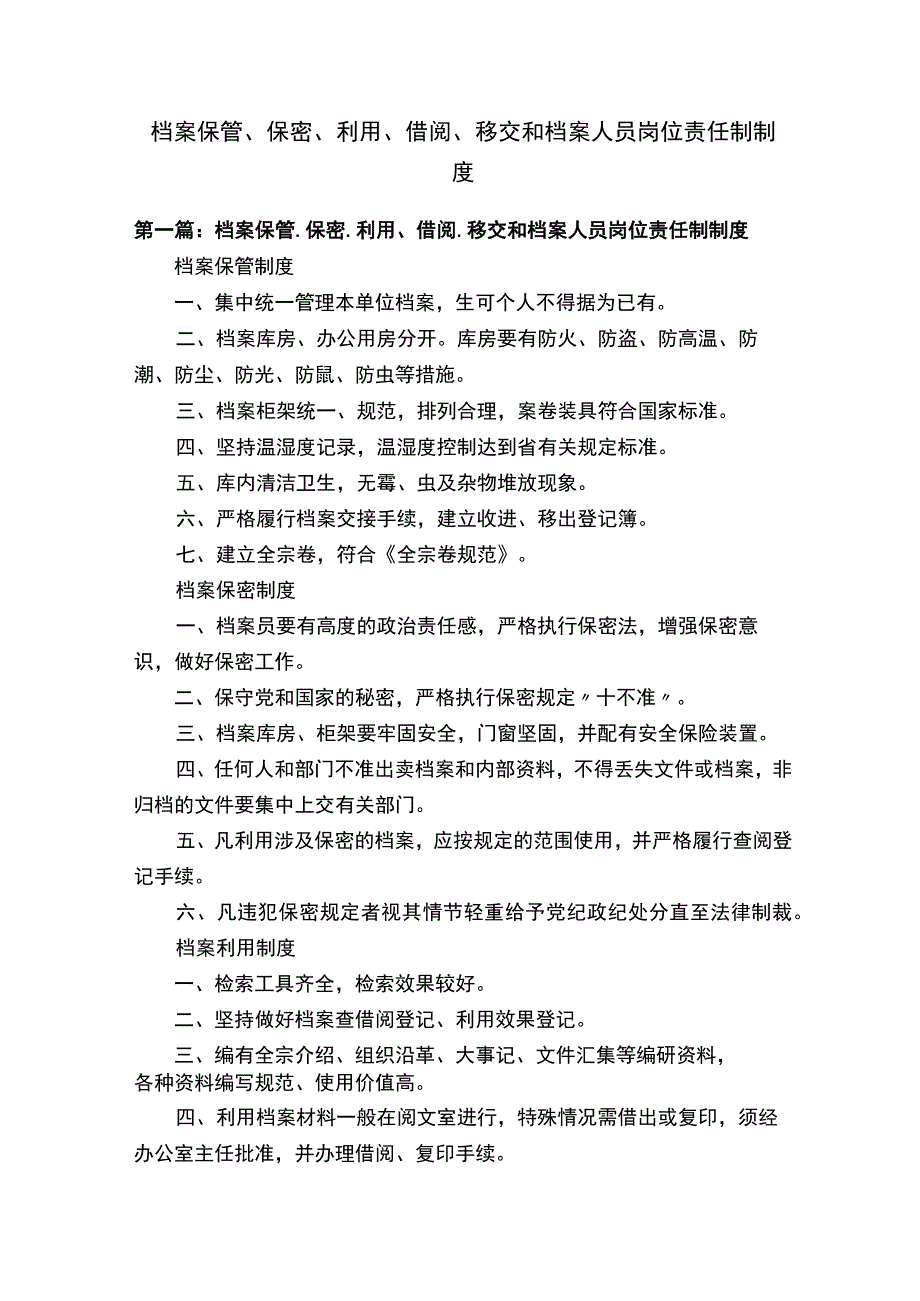 档案保管、保密、利用、借阅、移交和档案人员岗位责任制制度

第一篇：档案保管.保密.利用、借阅.移交和档案人员岗位责任制制度

档案保管制度

一、集中统一管理本单位档案，生可个人不得据为已有。

二、档案库房、办公用房分开。库房要有防火、防盗、防高温、防潮、防尘、防光、防鼠、防虫等措施。

三、档案柜架统一、规范，排列合理，案卷装具符合国家标准。

四、坚持温湿度记录，温湿度控制达到省有关规定标准。

五、库内清洁卫生，无霉、虫及杂物堆放现象。

六、严格履行档案交接手续，建立收进、移出登记簿。

七、建立全宗卷，符合《全宗卷规范》。

档案保密制度

一、档案员要有高度的政治责任感，严格执行保密法，增强保密意识，做好保密工作。

二、保守党和国家的秘密，严格执行保密规定〃十不准〃。

三、档案库房、柜架要牢固安全，门窗坚固，并配有安全保险装置。

四、任何人和部门不准出卖档案和内部资料，不得丢失文件或档案，非归档的文件要集中上交有关部门。

五、凡利用涉及保密的档案，应按规定的范围使用，并严格履行查阅登记手续。

六、凡违犯保密规定者视其情节轻重给予党纪政纪处分直至法律制裁。

档案利用制度

一、检索工具齐全，检索效果较好。

二、坚持做好档案查借阅登记、利用效果登记。

三、编有全宗介绍、组织沿革、大事记、文件汇集等编研资料，各种资料编写规范、使用价值高。

四、利用档案材料一般在阅文室进行，特殊情况需借出或复印，须经办公室主任批准，并办理借阅、复印手续。